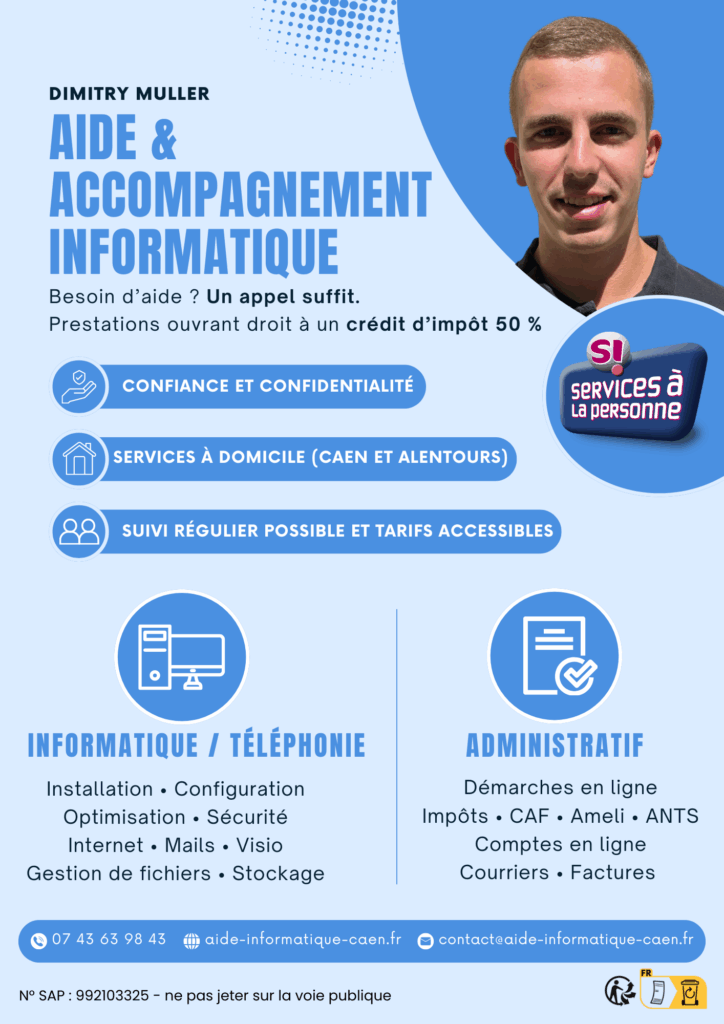 DIMITRY MULLER

AIDE & ACCOMPAGNEMENT INFORMATIQUE

Besoin d'aide ? Un appel suffit.
Prestations ouvrant droit à un crédit d'impôt 50 %

S! services à la personne

CONFIANCE ET CONFIDENTIALITÉ

SERVICES À DOMICILE (CAEN ET ALENTOURS)

SUIVI RÉGULIER POSSIBLE ET TARIFS ACCESSIBLES

INFORMATIQUE / TÉLÉPHONIE

Installation • Configuration
Optimisation • Sécurité
Internet • Mails • Visio
Gestion de fichiers • Stockage

ADMINISTRATIF

Démarches en ligne
Impôts • CAF • Ameli • ANTS
Comptes en ligne
Courriers • Factures

07 43 63 98 43 aide-informatique-caen.fr contact@aide-informatique-caen.fr

N° SAP : 992103325 - ne pas jeter sur la voie publique

FR